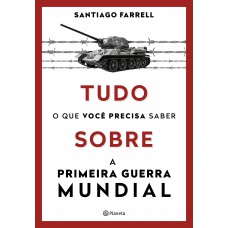 SANTIAGO FARRELL

TUDO

O QUE VOCÊ PRECISA SABER

SOBRE

A
PRIMEIRA GUERRA
MUNDIAL

Planeta